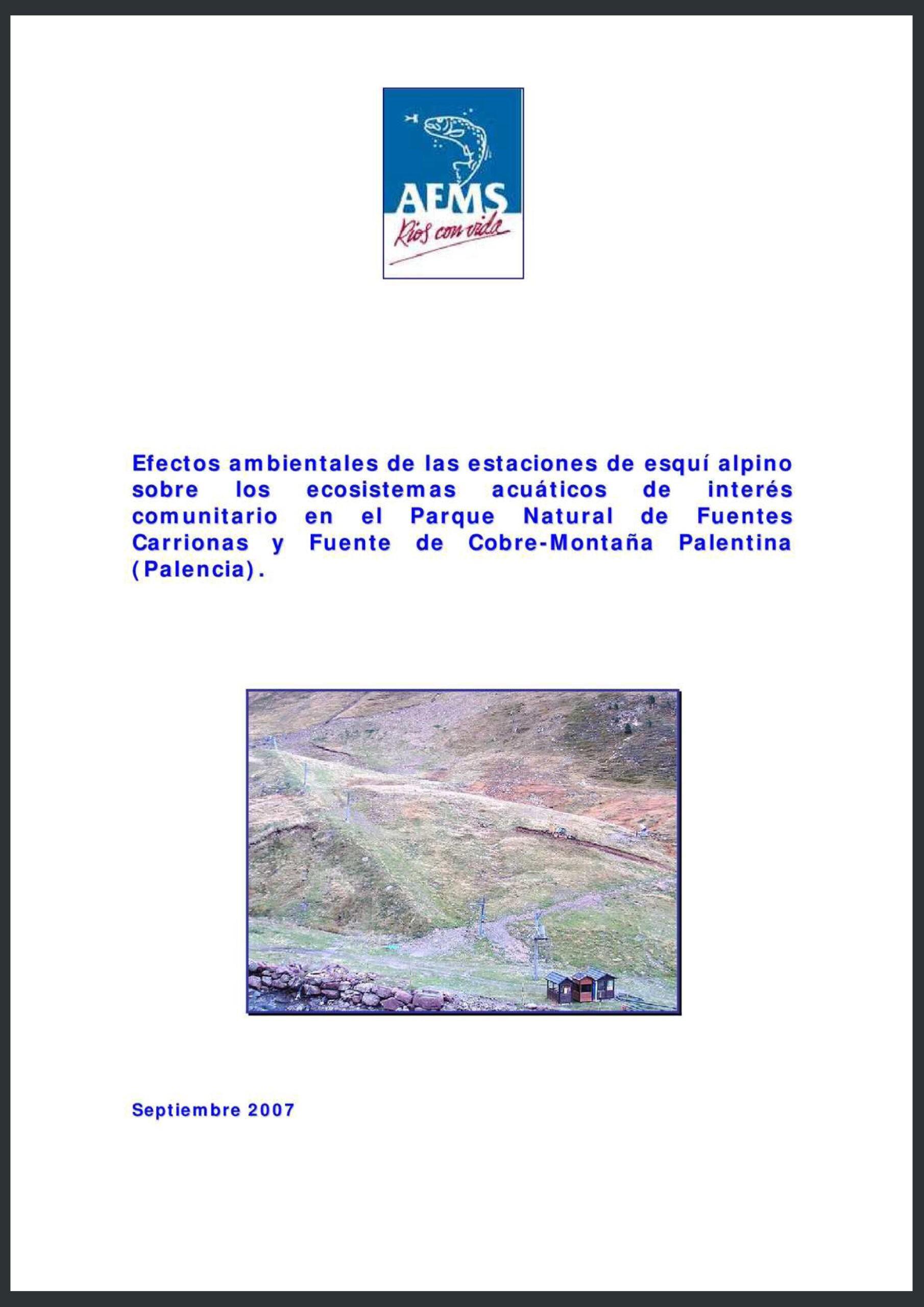 AEMS
Ríos con vida

Efectos ambientales de las estaciones de esquí alpino sobre los ecosistemas acuáticos de interés comunitario en el Parque Natural de Fuentes Carrionas y Fuente de Cobre-Montaña Palentina (Palencia).

Septiembre 2007